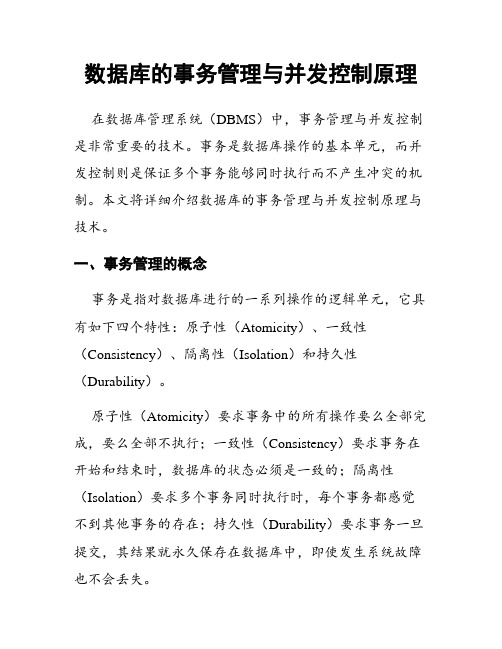 数据库的事务管理与并发控制原理

在数据库管理系统（DBMS）中，事务管理与并发控制是非常重要的技术。事务是数据库操作的基本单元，而并发控制则是保证多个事务能够同时执行而不产生冲突的机制。本文将详细介绍数据库的事务管理与并发控制原理与技术。

一、事务管理的概念

事务是指对数据库进行的一系列操作的逻辑单元，它具有如下四个特性：原子性（Atomicity）、一致性（Consistency）、隔离性（Isolation）和持久性（Durability）。

原子性（Atomicity）要求事务中的所有操作要么全部完成，要么全部不执行；一致性（Consistency）要求事务在开始和结束时，数据库的状态必须是一致的；隔离性（Isolation）要求多个事务同时执行时，每个事务都感觉不到其他事务的存在；持久性（Durability）要求事务一旦提交，其结果就永久保存在数据库中，即使发生系统故障也不会丢失。